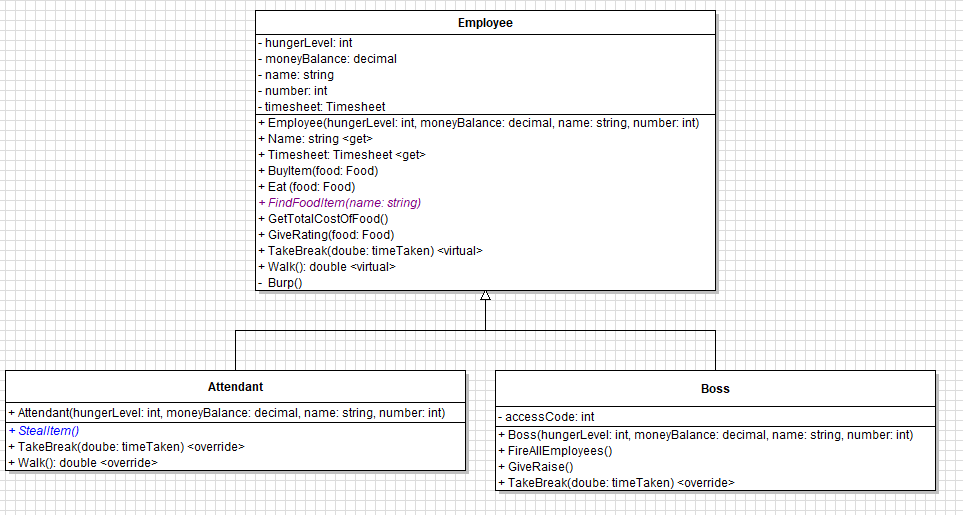 Employee

- hungerLevel: int
- moneyBalance: decimal
- name: string
- number: int
- timesheet: Timesheet

+ Employee(hungerLevel: int, moneyBalance: decimal, name: string, number: int)
+ Name: string <get>
+ Timesheet: Timesheet <get>
+ BuyItem(food: Food)
+ Eat (food: Food)
+ FindFoodItem(name: string)
+ GetTotalCostOfFood()
+ GiveRating(food: Food)
+ TakeBreak(doube: timeTaken) <virtual>
+ Walk(): double <virtual>
- Burp()

Attendant

+ Attendant(hungerLevel: int, moneyBalance: decimal, name: string, number: int)

+ StealItem()
+ TakeBreak(doube: timeTaken) <override>
+ Walk(): double <override>

Boss

- accessCode: int

+ Boss(hungerLevel: int, moneyBalance: decimal, name: string, number: int)
+ FireAllEmployees()
+ GiveRaise()
+ TakeBreak(doube: timeTaken) <override>